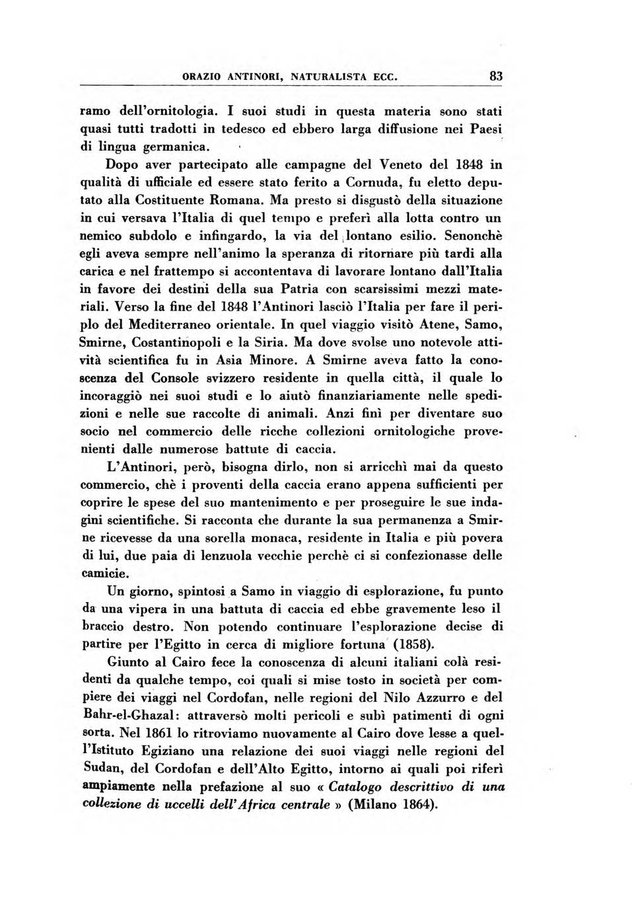 ORAZIO ANTINORI, NATURALISTA ECC. 83

ramo dell'ornitologia. I suoi studi in questa materia sono stati quasi tutti tradotti in tedesco ed ebbero larga diffusione nei Paesi di lingua germanica.

Dopo aver partecipato alle campagne del Veneto del 1848 in qualità di ufficiale ed essere stato ferito a Cornuda, fu eletto deputato alla Costituente Romana. Ma presto si disgustò della situazione in cui versava l'Italia di quel tempo e preferì alla lotta contro un nemico subdolo e infingardo, la via del lontano esilio. Senonchè egli aveva sempre nell'animo la speranza di ritornare più tardi alla carica e nel frattempo si accontentava di lavorare lontano dall'Italia in favore dei destini della sua Patria con scarsissimi mezzi materiali. Verso la fine del 1848 l'Antinori lasciò l'Italia per fare il periplo del Mediterraneo orientale. In quel viaggio visitò Atene, Samo, Smirne, Costantinopoli e la Siria. Ma dove svolse uno notevole attività scientifica fu in Asia Minore. A Smirne aveva fatto la conoscenza del Console svizzero residente in quella città, il quale lo incoraggiò nei suoi studi e lo aiutò finanziariamente nelle spedizioni e nelle sue raccolte di animali. Anzi finì per diventare suo socio nel commercio delle ricche collezioni ornitologiche provenienti dalle numerose battute di caccia.

L'Antinori, però, bisogna dirlo, non si arricchì mai da questo commercio, chè i proventi della caccia erano appena sufficienti per coprire le spese del suo mantenimento e per proseguire le sue indagini scientifiche. Si racconta che durante la sua permanenza a Smirne ricevesse da una sorella monaca, residente in Italia e più povera di lui, due paia di lenzuola vecchie perchè ci si confezionasse delle camicie.

Un giorno, spintosi a Samo in viaggio di esplorazione, fu punto da una vipera in una battuta di caccia ed ebbe gravemente leso il braccio destro. Non potendo continuare l'esplorazione decise di partire per l'Egitto in cerca di migliore fortuna (1858).

Giunto al Cairo fece la conoscenza di alcuni italiani colà residenti da qualche tempo, coi quali si mise tosto in società per compiere dei viaggi nel Cordofan, nelle regioni del Nilo Azzurro e del Bahr-el-Ghazal: attraversò molti pericoli e subì patimenti di ogni sorta. Nel 1861 lo ritroviamo nuovamente al Cairo dove lesse a quell'Istituto Egiziano una relazione dei suoi viaggi nelle regioni del Sudan, del Cordofan e dell'Alto Egitto, intorno ai quali poi riferì ampiamente nella prefazione al suo « Catalogo descrittivo di una collezione di uccelli dell'Africa centrale » (Milano 1864).